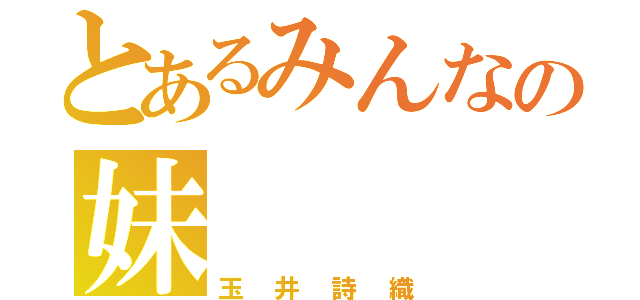 とあるみんなの
妹
玉井詩織